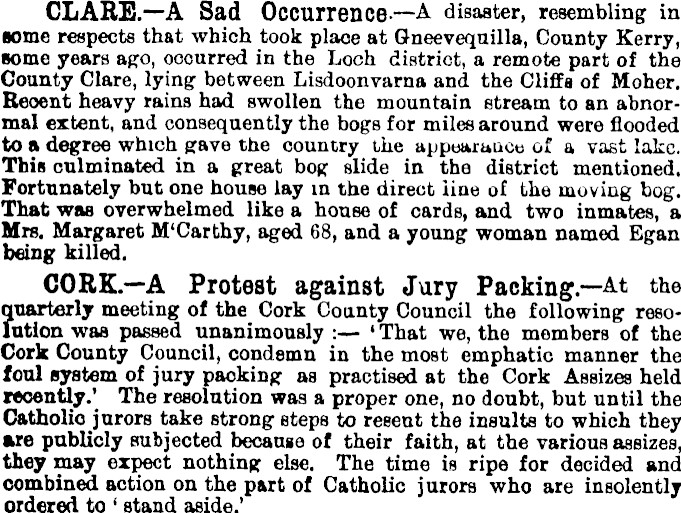 CLARE.—A Sad Occurrence.—A disaster, resembling in some respects that which took place at Gneevequilla, County Kerry, some years ago, occurred in the Loch district, a remote part of the County Clare, lying between Lisdoonvarna and the Cliffs of Moher. Recent heavy rains had swollen the mountain stream to an abnormal extent, and consequently the bogs for miles around were flooded to a degree which gave the country the appearance of a vast lake. This culminated in a great bog slide in the district mentioned. Fortunately but one house lay in the direct line of the moving bog. That was overwhelmed like a house of cards, and two inmates, a Mrs. Margaret M'Carthy, aged 68, and a young woman named Egan being killed.

CORK.—A Protest against Jury Packing.—At the quarterly meeting of the Cork County Council the following resolution was passed unanimously :— 'That we, the members of the Cork County Council, condemn in the most emphatic manner the foul system of jury packing as practised at the Cork Assizes held recently.' The resolution was a proper one, no doubt, but until the Catholic jurors take strong steps to resent the insults to which they are publicly subjected because of their faith, at the various assizes, they may expect nothing else. The time is ripe for decided and combined action on the part of Catholic jurors who are insolently ordered to 'stand aside.'